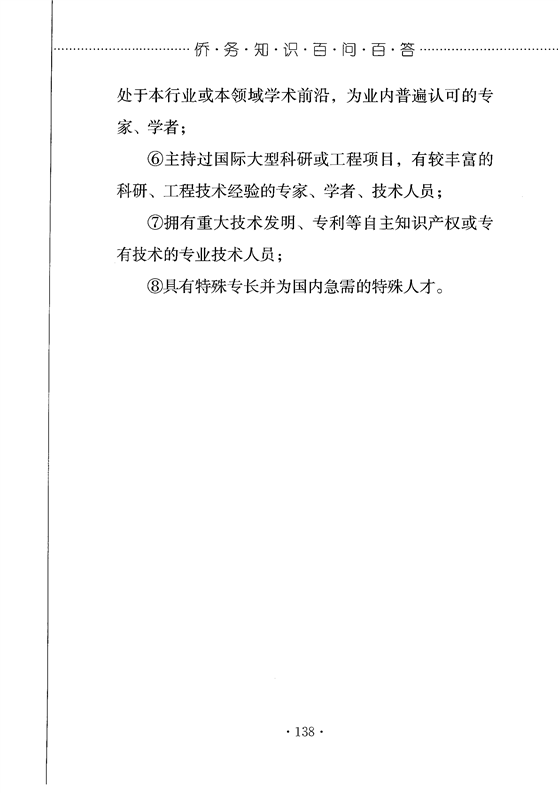 侨·务·知·识·百·问·百·答

处于本行业或本领域学术前沿，为业内普遍认可的专家、学者；

⑥主持过国际大型科研或工程项目，有较丰富的科研、工程技术经验的专家、学者、技术人员；

⑦拥有重大技术发明、专利等自主知识产权或专有技术的专业技术人员；

⑧具有特殊专长并为国内急需的特殊人才。

· 138 ·